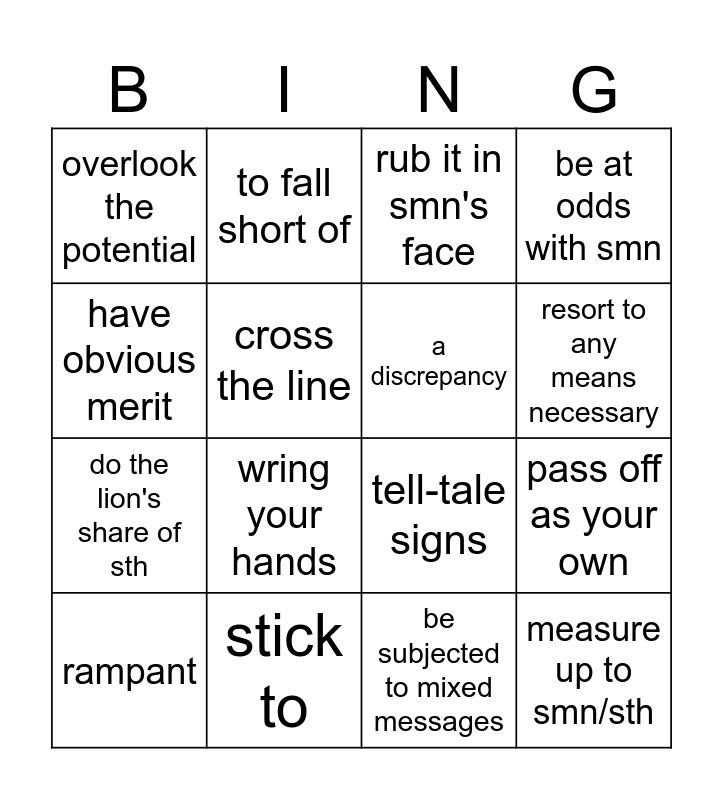 | B | I | N | G |
|---|---|---|---|
| overlook the potential | to fall short of | rub it in smn's face | be at odds with smn |
| have obvious merit | cross the line | a discrepancy | resort to any means necessary |
| do the lion's share of sth | wring your hands | tell-tale signs | pass off as your own |
| rampant | stick to | be subjected to mixed messages | measure up to smn/sth |